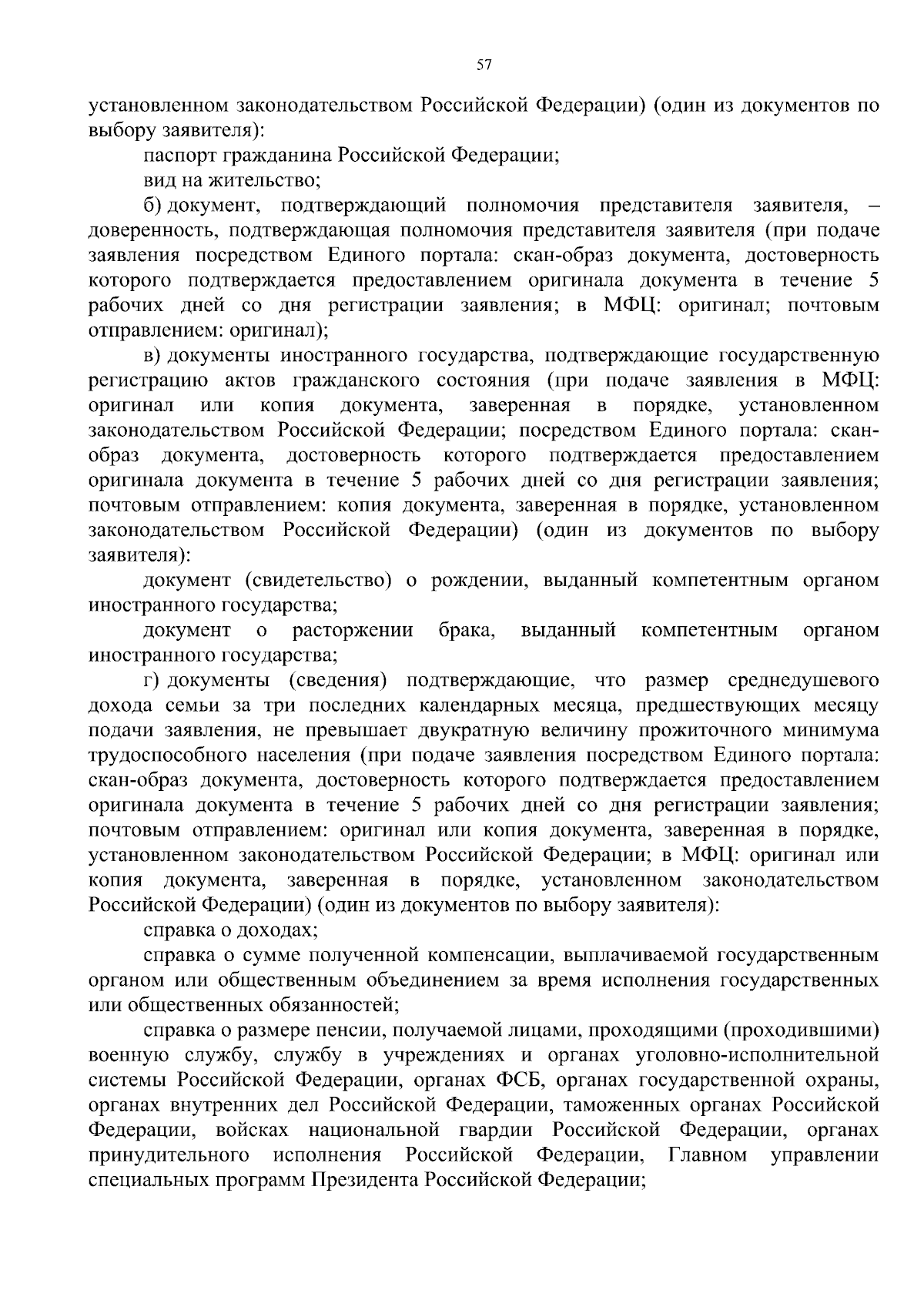 57

установленном законодательством Российской Федерации) (один из документов по выбору заявителя):

паспорт гражданина Российской Федерации;

вид на жительство;

б) документ, подтверждающий полномочия представителя заявителя, – доверенность, подтверждающая полномочия представителя заявителя (при подаче заявления посредством Единого портала: скан-образ документа, достоверность которого подтверждается предоставлением оригинала документа в течение 5 рабочих дней со дня регистрации заявления; в МФЦ: оригинал; почтовым отправлением: оригинал);

в) документы иностранного государства, подтверждающие государственную регистрацию актов гражданского состояния (при подаче заявления в МФЦ: оригинал или копия документа, заверенная в порядке, установленном законодательством Российской Федерации; посредством Единого портала: скан-образ документа, достоверность которого подтверждается предоставлением оригинала документа в течение 5 рабочих дней со дня регистрации заявления; почтовым отправлением: копия документа, заверенная в порядке, установленном законодательством Российской Федерации) (один из документов по выбору заявителя):

документ (свидетельство) о рождении, выданный компетентным органом иностранного государства;

документ о расторжении брака, выданный компетентным органом иностранного государства;

г) документы (сведения) подтверждающие, что размер среднедушевого дохода семьи за три последних календарных месяца, предшествующих месяцу подачи заявления, не превышает двукратную величину прожиточного минимума трудоспособного населения (при подаче заявления посредством Единого портала: скан-образ документа, достоверность которого подтверждается предоставлением оригинала документа в течение 5 рабочих дней со дня регистрации заявления; почтовым отправлением: оригинал или копия документа, заверенная в порядке, установленном законодательством Российской Федерации; в МФЦ: оригинал или копия документа, заверенная в порядке, установленном законодательством Российской Федерации) (один из документов по выбору заявителя):

справка о доходах;

справка о сумме полученной компенсации, выплачиваемой государственным органом или общественным объединением за время исполнения государственных или общественных обязанностей;

справка о размере пенсии, получаемой лицами, проходящими (проходившими) военную службу, службу в учреждениях и органах уголовно-исполнительной системы Российской Федерации, органах ФСБ, органах государственной охраны, органах внутренних дел Российской Федерации, таможенных органах Российской Федерации, войсках национальной гвардии Российской Федерации, органах принудительного исполнения Российской Федерации, Главном управлении специальных программ Президента Российской Федерации;